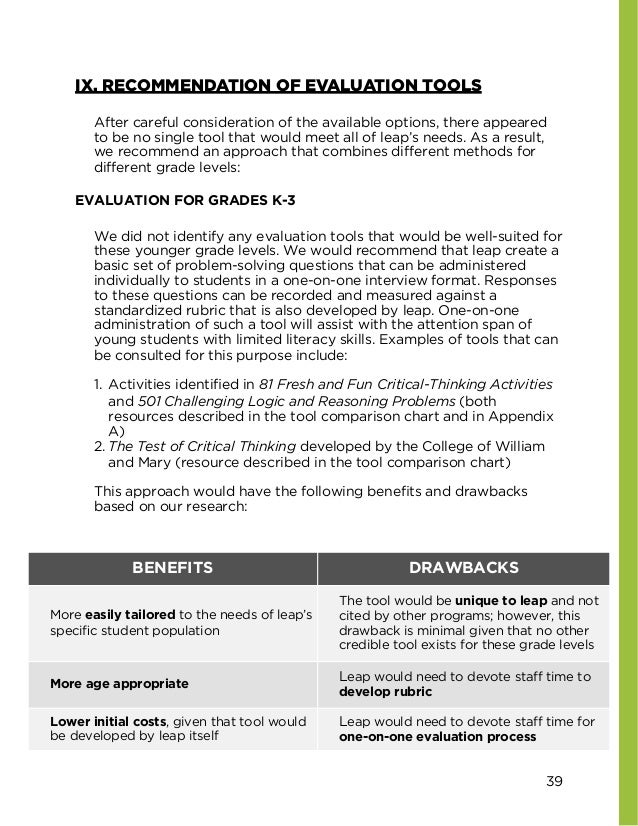 IX. RECOMMENDATION OF EVALUATION TOOLS

After careful consideration of the available options, there appeared to be no single tool that would meet all of leap's needs. As a result, we recommend an approach that combines different methods for different grade levels:

EVALUATION FOR GRADES K-3

We did not identify any evaluation tools that would be well-suited for these younger grade levels. We would recommend that leap create a basic set of problem-solving questions that can be administered individually to students in a one-on-one interview format. Responses to these questions can be recorded and measured against a standardized rubric that is also developed by leap. One-on-one administration of such a tool will assist with the attention span of young students with limited literacy skills. Examples of tools that can be consulted for this purpose include:

1. Activities identified in 81 Fresh and Fun Critical-Thinking Activities and 501 Challenging Logic and Reasoning Problems (both resources described in the tool comparison chart and in Appendix A)
2. The Test of Critical Thinking developed by the College of William and Mary (resource described in the tool comparison chart)

This approach would have the following benefits and drawbacks based on our research:

| BENEFITS | DRAWBACKS |
|---|---|
| More easily tailored to the needs of leap's specific student population | The tool would be unique to leap and not cited by other programs; however, this drawback is minimal given that no other credible tool exists for these grade levels |
| More age appropriate | Leap would need to devote staff time to develop rubric |
| Lower initial costs, given that tool would be developed by leap itself | Leap would need to devote staff time for one-on-one evaluation process |

39